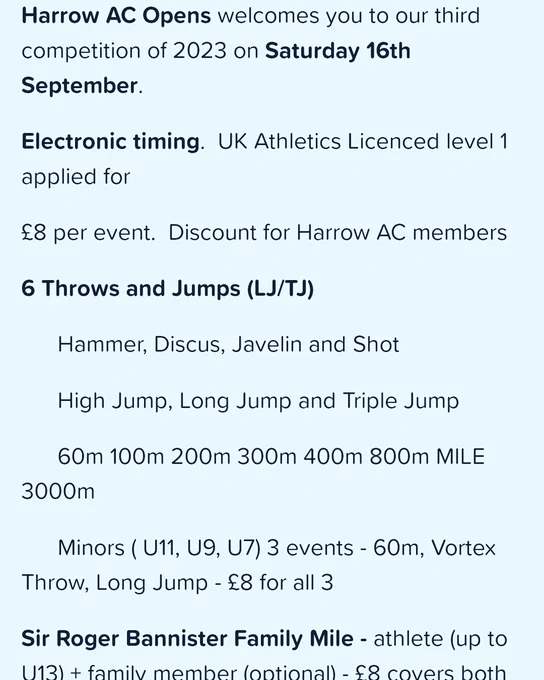 Harrow AC Opens welcomes you to our third competition of 2023 on Saturday 16th September.

Electronic timing. UK Athletics Licenced level 1 applied for

£8 per event. Discount for Harrow AC members

6 Throws and Jumps (LJ/TJ)

Hammer, Discus, Javelin and Shot

High Jump, Long Jump and Triple Jump

60m 100m 200m 300m 400m 800m MILE 3000m

Minors ( U11, U9, U7) 3 events - 60m, Vortex Throw, Long Jump - £8 for all 3

Sir Roger Bannister Family Mile - athlete (up to U13) + family member (optional) - £8 covers both